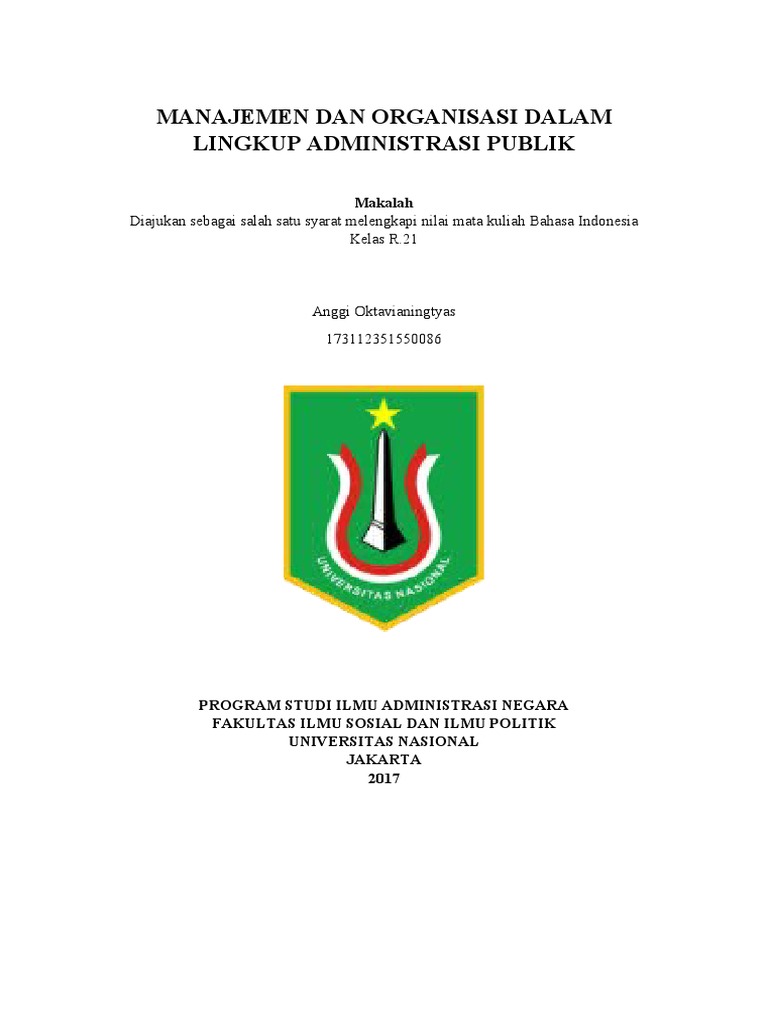 MANAJEMEN DAN ORGANISASI DALAM LINGKUP ADMINISTRASI PUBLIK

Makalah
Diajukan sebagai salah satu syarat melengkapi nilai mata kuliah Bahasa Indonesia
Kelas R.21

Anggi Oktavianingtyas

173112351550086

UNIVERSITAS NASIONAL

PROGRAM STUDI ILMU ADMINISTRASI NEGARA
FAKULTAS ILMU SOSIAL DAN ILMU POLITIK
UNIVERSITAS NASIONAL
JAKARTA
2017